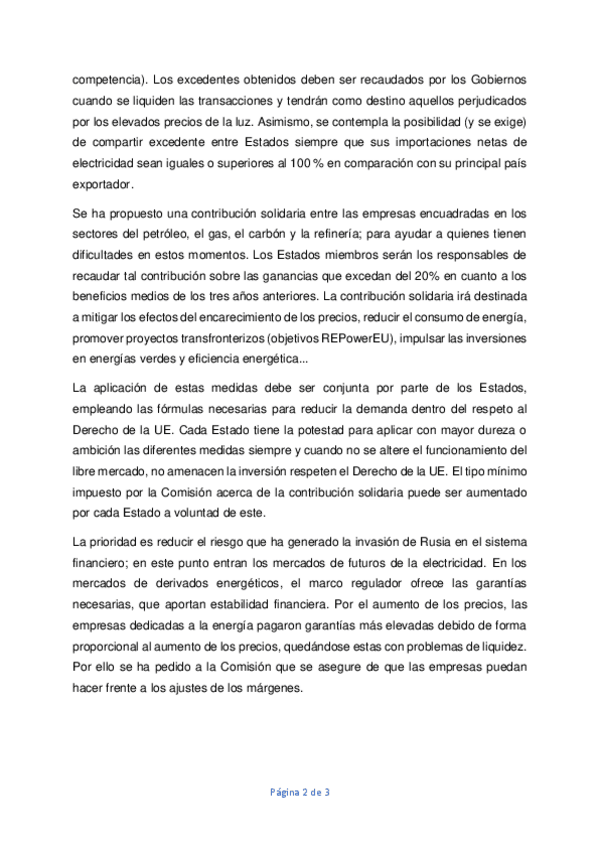 competencia). Los excedentes obtenidos deben ser recaudados por los Gobiernos cuando se liquiden las transacciones y tendrán como destino aquellos perjudicados por los elevados precios de la luz. Asimismo, se contempla la posibilidad (y se exige) de compartir excedente entre Estados siempre que sus importaciones netas de electricidad sean iguales o superiores al 100 % en comparación con su principal país exportador.

Se ha propuesto una contribución solidaria entre las empresas encuadradas en los sectores del petróleo, el gas, el carbón y la refinería; para ayudar a quienes tienen dificultades en estos momentos. Los Estados miembros serán los responsables de recaudar tal contribución sobre las ganancias que excedan del 20% en cuanto a los beneficios medios de los tres años anteriores. La contribución solidaria irá destinada a mitigar los efectos del encarecimiento de los precios, reducir el consumo de energía, promover proyectos transfronterizos (objetivos REPowerEU), impulsar las inversiones en energías verdes y eficiencia energética...

La aplicación de estas medidas debe ser conjunta por parte de los Estados, empleando las fórmulas necesarias para reducir la demanda dentro del respeto al Derecho de la UE. Cada Estado tiene la potestad para aplicar con mayor dureza o ambición las diferentes medidas siempre y cuando no se altere el funcionamiento del libre mercado, no amenacen la inversión respeten el Derecho de la UE. El tipo mínimo impuesto por la Comisión acerca de la contribución solidaria puede ser aumentado por cada Estado a voluntad de este.

La prioridad es reducir el riesgo que ha generado la invasión de Rusia en el sistema financiero; en este punto entran los mercados de futuros de la electricidad. En los mercados de derivados energéticos, el marco regulador ofrece las garantías necesarias, que aportan estabilidad financiera. Por el aumento de los precios, las empresas dedicadas a la energía pagaron garantías más elevadas debido de forma proporcional al aumento de los precios, quedándose estas con problemas de liquidez. Por ello se ha pedido a la Comisión que se asegure de que las empresas puedan hacer frente a los ajustes de los márgenes.

Página 2 de 3